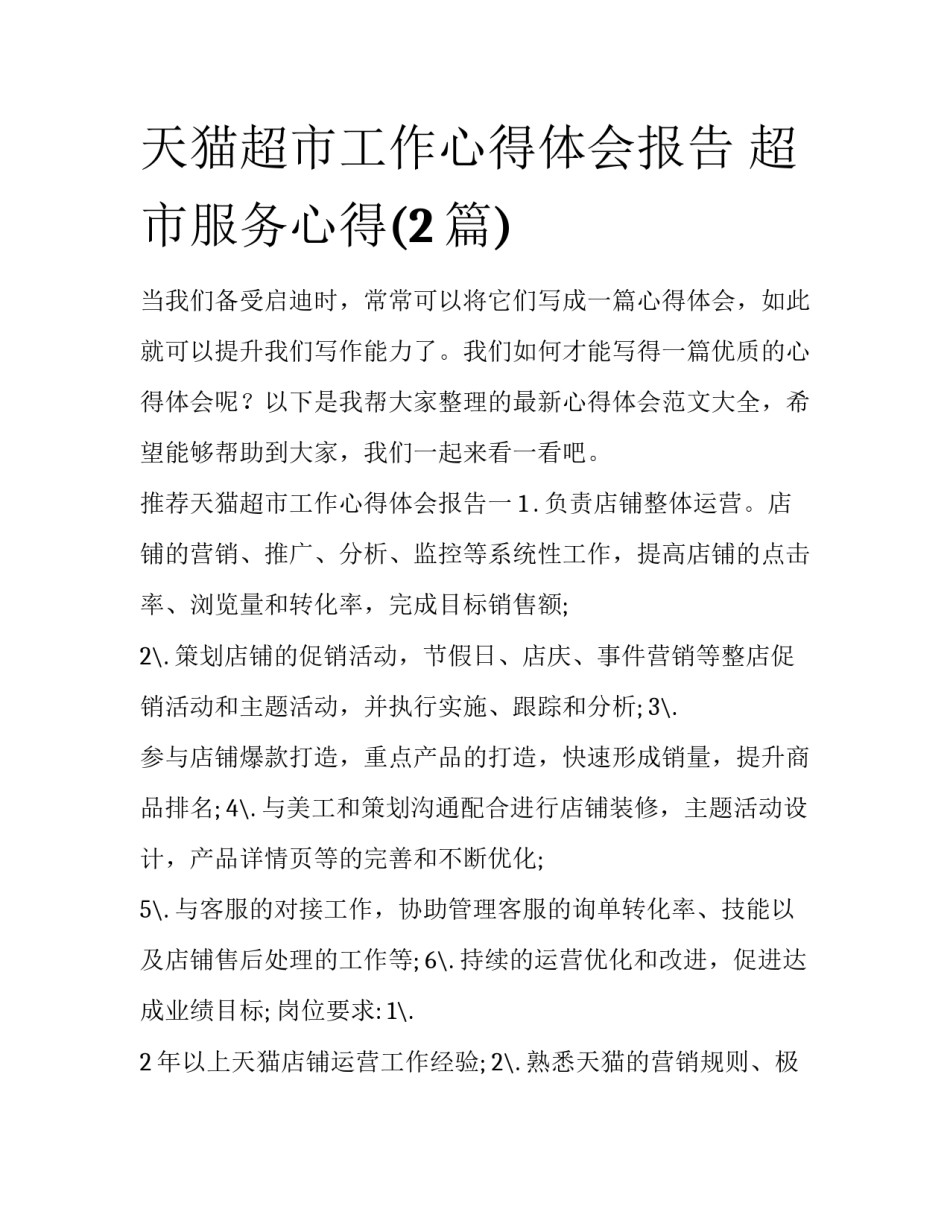 天猫超市工作心得体会报告 超市服务心得(2 篇)

当我们备受启迪时，常常可以将它们写成一篇心得体会，如此就可以提升我们写作能力了。我们如何才能写得一篇优质的心得体会呢？以下是我帮大家整理的最新心得体会范文大全，希望能够帮助到大家，我们一起来看一看吧。

推荐天猫超市工作心得体会报告一 1．负责店铺整体运营。店铺的营销、推广、分析、监控等系统性工作，提高店铺的点击率、浏览量和转化率，完成目标销售额;

2\.策划店铺的促销活动，节假日、店庆、事件营销等整店促销活动和主题活动，并执行实施、跟踪和分析; 3\.

参与店铺爆款打造，重点产品的打造，快速形成销量，提升商品排名; 4\.与美工和策划沟通配合进行店铺装修，主题活动设计，产品详情页等的完善和不断优化;

5\.与客服的对接工作，协助管理客服的询单转化率、技能以及店铺售后处理的工作等; 6\.持续的运营优化和改进，促进达成业绩目标; 岗位要求: 1\.

2 年以上天猫店铺运营工作经验; 2\.熟悉天猫的营销规则、极